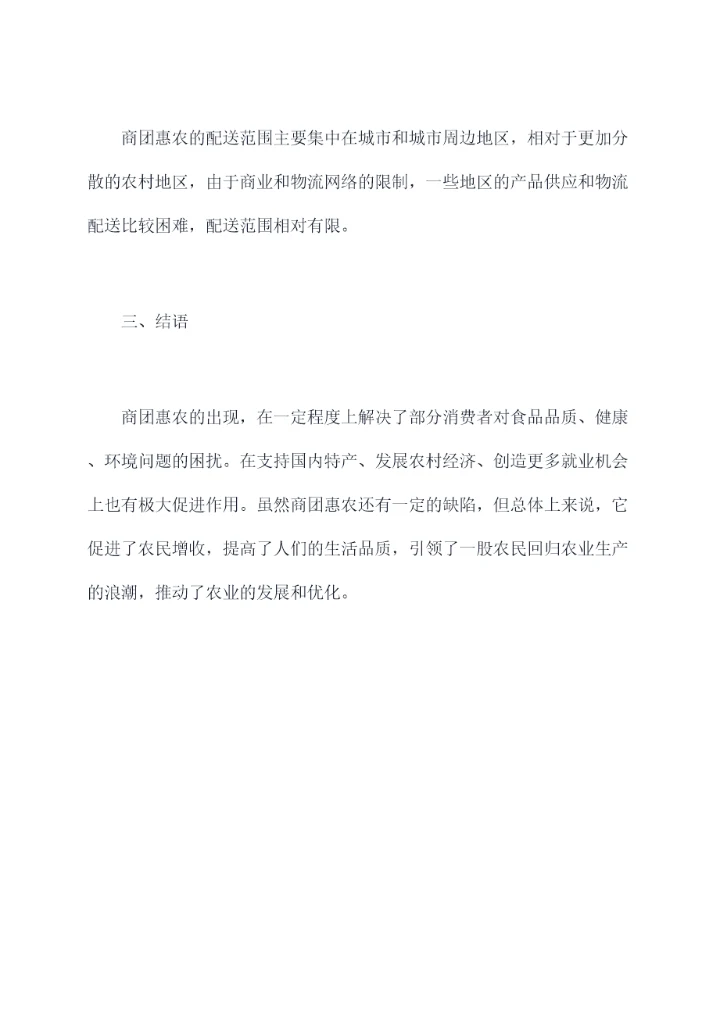 商团惠农的配送范围主要集中在城市和城市周边地区，相对于更加分散的农村地区，由于商业和物流网络的限制，一些地区的产品供应和物流配送比较困难，配送范围相对有限。

三、结语

商团惠农的出现，在一定程度上解决了部分消费者对食品品质、健康、环境问题的困扰。在支持国内特产、发展农村经济、创造更多就业机会上也有极大促进作用。虽然商团惠农还有一定的缺陷，但总体上来说，它促进了农民增收，提高了人们的生活品质，引领了一股农民回归农业生产的浪潮，推动了农业的发展和优化。